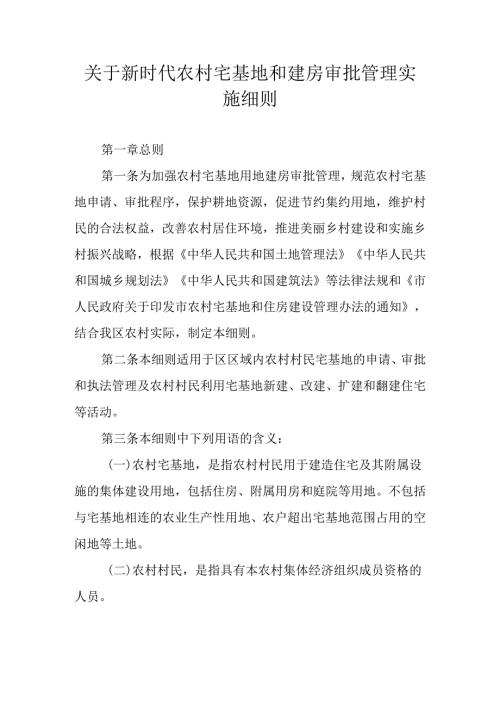 关于新时代农村宅基地和建房审批管理实施细则

第一章总则

第一条为加强农村宅基地用地建房审批管理，规范农村宅基地申请、审批程序，保护耕地资源，促进节约集约用地，维护村民的合法权益，改善农村居住环境，推进美丽乡村建设和实施乡村振兴战略，根据《中华人民共和国土地管理法》《中华人民共和国城乡规划法》《中华人民共和国建筑法》等法律法规和《市人民政府关于印发市农村宅基地和住房建设管理办法的通知》，结合我区农村实际，制定本细则。

第二条本细则适用于区区域内农村村民宅基地的申请、审批和执法管理及农村村民利用宅基地新建、改建、扩建和翻建住宅等活动。

第三条本细则中下列用语的含义：

(一)农村宅基地，是指农村村民用于建造住宅及其附属设施的集体建设用地，包括住房、附属用房和庭院等用地。不包括与宅基地相连的农业生产性用地、农户超出宅基地范围占用的空闲地等土地。

(二)农村村民，是指具有本农村集体经济组织成员资格的人员。